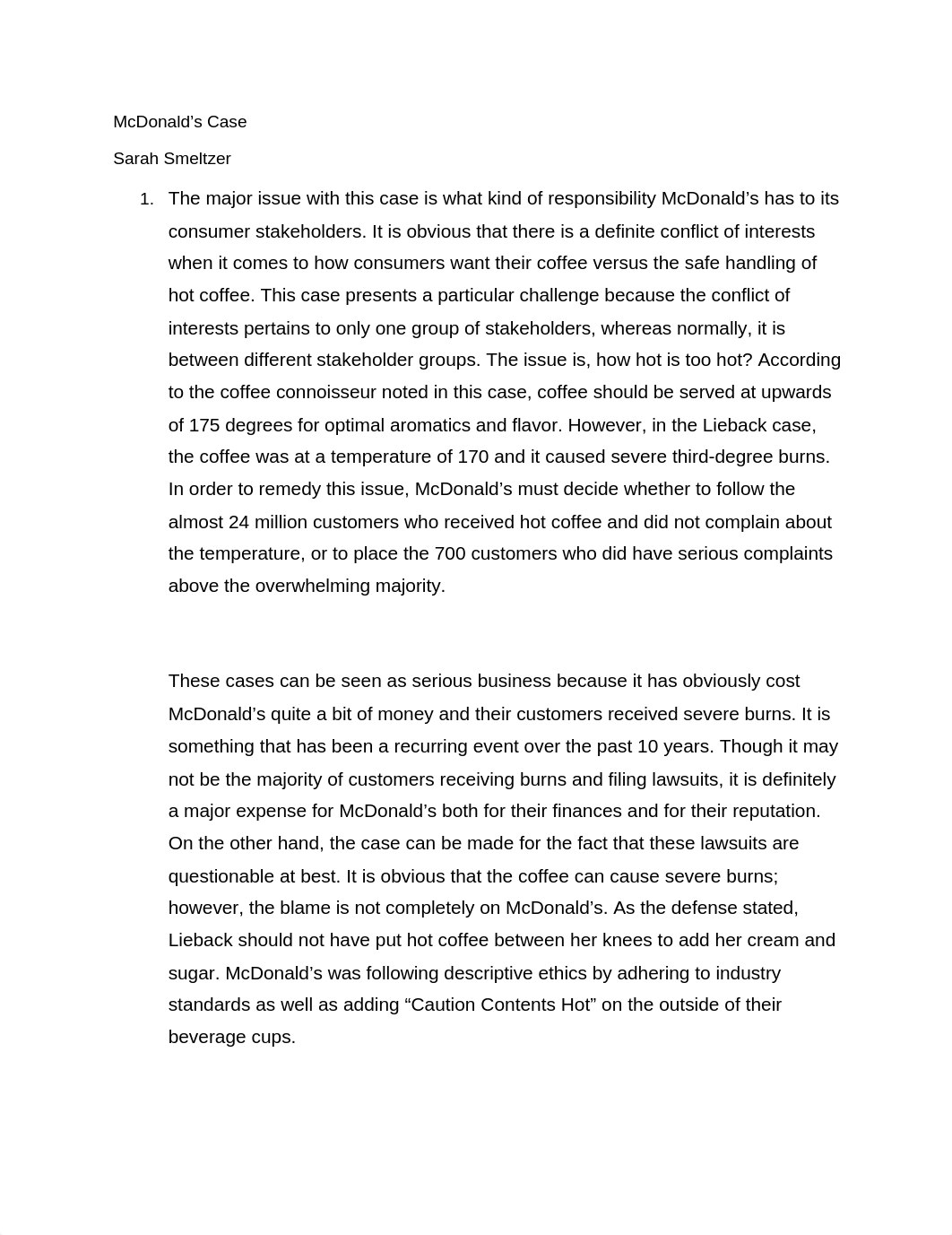 McDonald’s Case

Sarah Smeltzer

1. The major issue with this case is what kind of responsibility McDonald’s has to its consumer stakeholders. It is obvious that there is a definite conflict of interests when it comes to how consumers want their coffee versus the safe handling of hot coffee. This case presents a particular challenge because the conflict of interests pertains to only one group of stakeholders, whereas normally, it is between different stakeholder groups. The issue is, how hot is too hot? According to the coffee connoisseur noted in this case, coffee should be served at upwards of 175 degrees for optimal aromatics and flavor. However, in the Lieback case, the coffee was at a temperature of 170 and it caused severe third-degree burns. In order to remedy this issue, McDonald’s must decide whether to follow the almost 24 million customers who received hot coffee and did not complain about the temperature, or to place the 700 customers who did have serious complaints above the overwhelming majority.

These cases can be seen as serious business because it has obviously cost McDonald’s quite a bit of money and their customers received severe burns. It is something that has been a recurring event over the past 10 years. Though it may not be the majority of customers receiving burns and filing lawsuits, it is definitely a major expense for McDonald’s both for their finances and for their reputation. On the other hand, the case can be made for the fact that these lawsuits are questionable at best. It is obvious that the coffee can cause severe burns; however, the blame is not completely on McDonald’s. As the defense stated, Lieback should not have put hot coffee between her knees to add her cream and sugar. McDonald’s was following descriptive ethics by adhering to industry standards as well as adding “Caution Contents Hot” on the outside of their beverage cups.